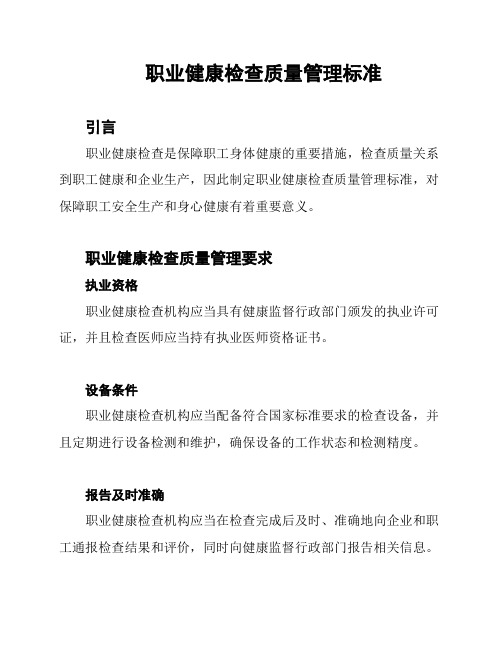 职业健康检查质量管理标准

引言

职业健康检查是保障职工身体健康的重要措施，检查质量关系到职工健康和企业生产，因此制定职业健康检查质量管理标准，对保障职工安全生产和身心健康有着重要意义。

职业健康检查质量管理要求

执业资格

职业健康检查机构应当具有健康监督行政部门颁发的执业许可证，并且检查医师应当持有执业医师资格证书。

设备条件

职业健康检查机构应当配备符合国家标准要求的检查设备，并且定期进行设备检测和维护，确保设备的工作状态和检测精度。

报告及时准确

职业健康检查机构应当在检查完成后及时、准确地向企业和职工通报检查结果和评价，同时向健康监督行政部门报告相关信息。